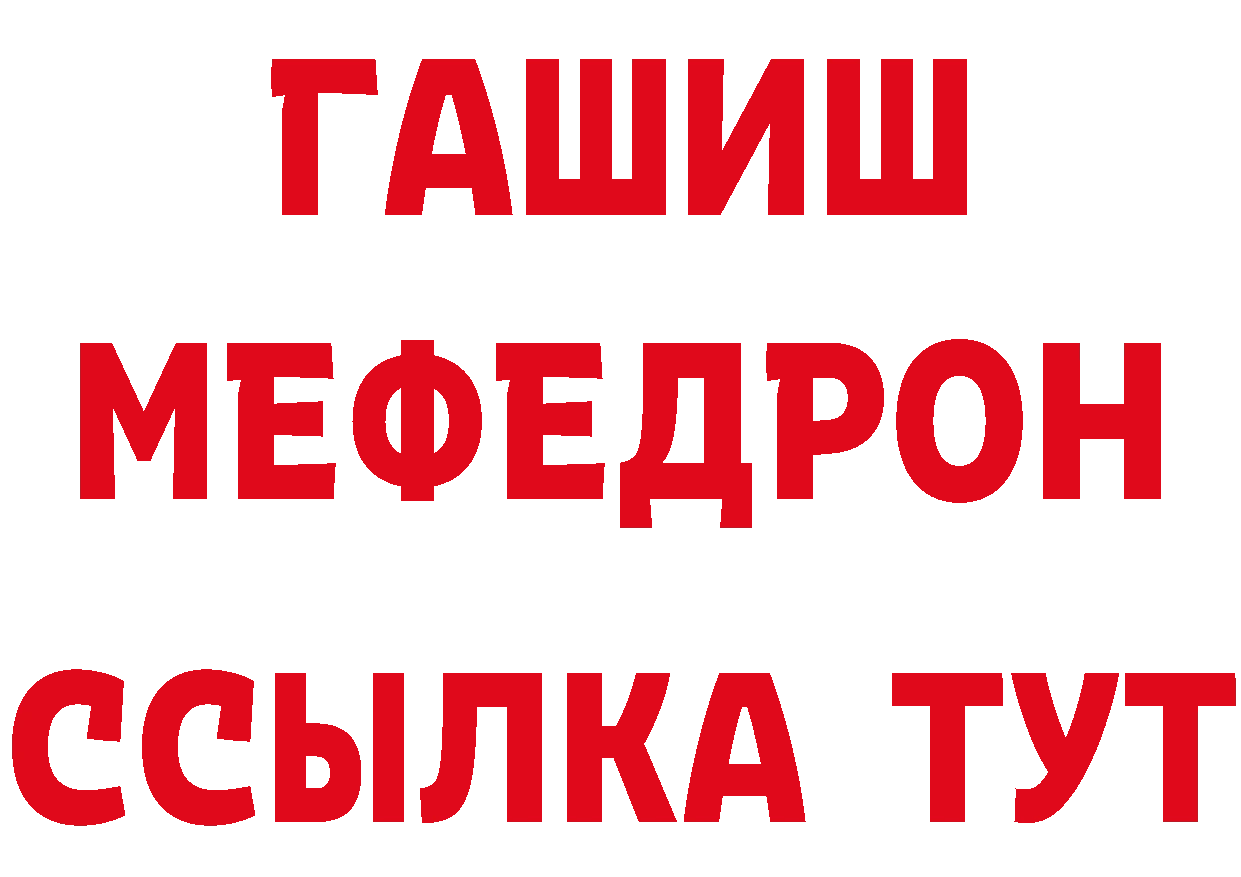 ГАШИШ
МЕФЕДРОН
ССЫЛКА ТУТ